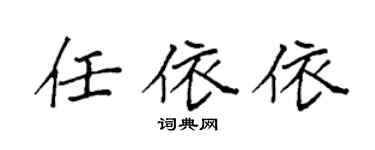 任依依

词典网